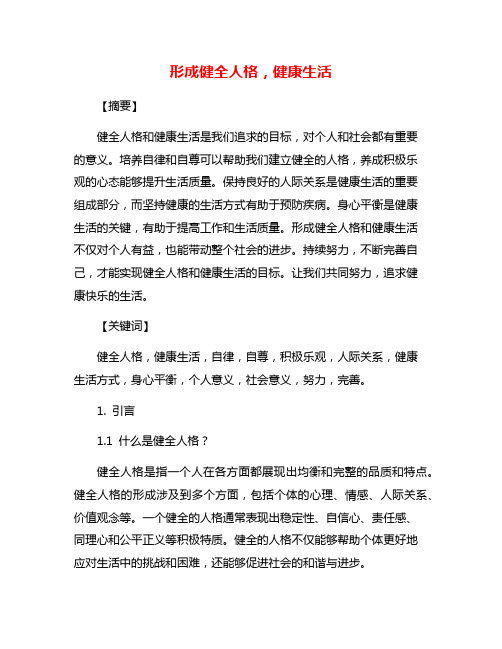 形成健全人格，健康生活

【摘要】

健全人格和健康生活是我们追求的目标，对个人和社会都有重要的意义。培养自律和自尊可以帮助我们建立健全的人格，养成积极乐观的心态能够提升生活质量。保持良好的人际关系是健康生活的重要组成部分，而坚持健康的生活方式有助于预防疾病。身心平衡是健康生活的关键，有助于提高工作和生活质量。形成健全人格和健康生活不仅对个人有益，也能带动整个社会的进步。持续努力，不断完善自己，才能实现健全人格和健康生活的目标。让我们共同努力，追求健康快乐的生活。

【关键词】

健全人格，健康生活，自律，自尊，积极乐观，人际关系，健康生活方式，身心平衡，个人意义，社会意义，努力，完善。

1. 引言

1.1 什么是健全人格？

健全人格是指一个人在各方面都展现出均衡和完整的品质和特点。健全人格的形成涉及到多个方面，包括个体的心理、情感、人际关系、价值观念等。一个健全的人格通常表现出稳定性、自信心、责任感、同理心和公平正义等积极特质。健全的人格不仅能够帮助个体更好地应对生活中的挑战和困难，还能够促进社会的和谐与进步。